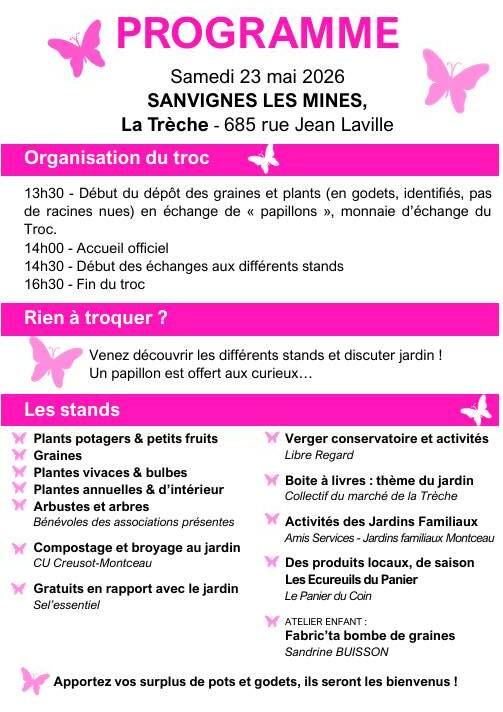 PROGRAMME

Samedi 23 mai 2026
SANVIGNES LES MINES,
La Trèche - 685 rue Jean Laville

Organisation du troc

13h30 - Début du dépôt des graines et plants (en godets, identifiés, pas de racines nues) en échange de « papillons », monnaie d'échange du Troc.
14h00 - Accueil officiel
14h30 - Début des échanges aux différents stands
16h30 - Fin du troc

Rien à troquer ?

Venez découvrir les différents stands et discuter jardin !
Un papillon est offert aux curieux…

Les stands

Plants potagers & petits fruits
Graines
Plantes vivaces & bulbes
Plantes annuelles & d'intérieur
Arbustes et arbres
Bénévoles des associations présentes

Compostage et broyage au jardin
CU Creusot-Montceau

Gratuits en rapport avec le jardin
Sel'essentiel

Verger conservatoire et activités
Libre Regard

Boite à livres : thème du jardin
Collectif du marché de la Trèche

Activités des Jardins Familiaux
Amis Services - Jardins familiaux Montceau

Des produits locaux, de saison
Les Ecureuils du Panier
Le Panier du Coin

ATELIER ENFANT :
Fabric'ta bombe de graines
Sandrine BUISSON

Apportez vos surplus de pots et godets, ils seront les bienvenus !